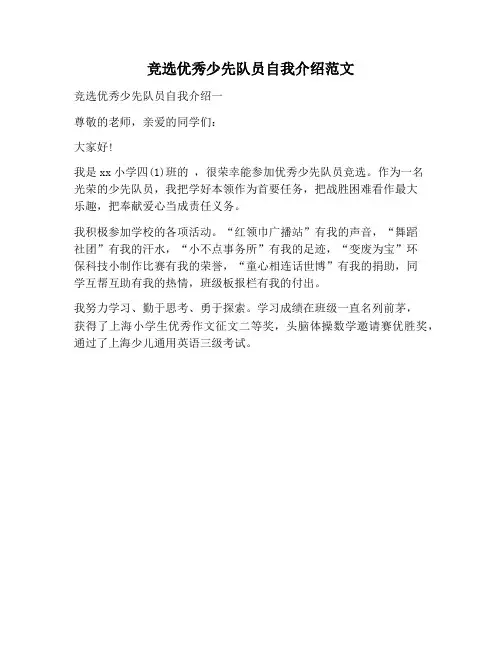 竞选优秀少先队员自我介绍范文

竞选优秀少先队员自我介绍一

尊敬的老师，亲爱的同学们:

大家好!

我是 xx 小学四(1)班的 ，很荣幸能参加优秀少先队员竞选。作为一名光荣的少先队员，我把学好本领作为首要任务，把战胜困难看作最大乐趣，把奉献爱心当成责任义务。

我积极参加学校的各项活动。“红领巾广播站”有我的声音，“舞蹈社团”有我的汗水，“小不点事务所”有我的足迹，“变废为宝”环保科技小制作比赛有我的荣誉，“童心相连话世博”有我的捐助，同学互帮互助有我的热情，班级板报栏有我的付出。

我努力学习、勤于思考、勇于探索。学习成绩在班级一直名列前茅，获得了上海小学生优秀作文征文二等奖，头脑体操数学邀请赛优胜奖，通过了上海少儿通用英语三级考试。